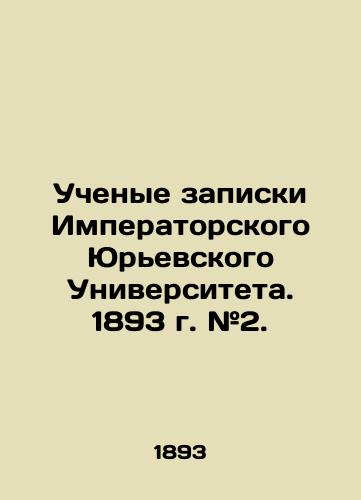 Ученые записки Императорского Юрьевского Университета. 1893 г. №2.

1893